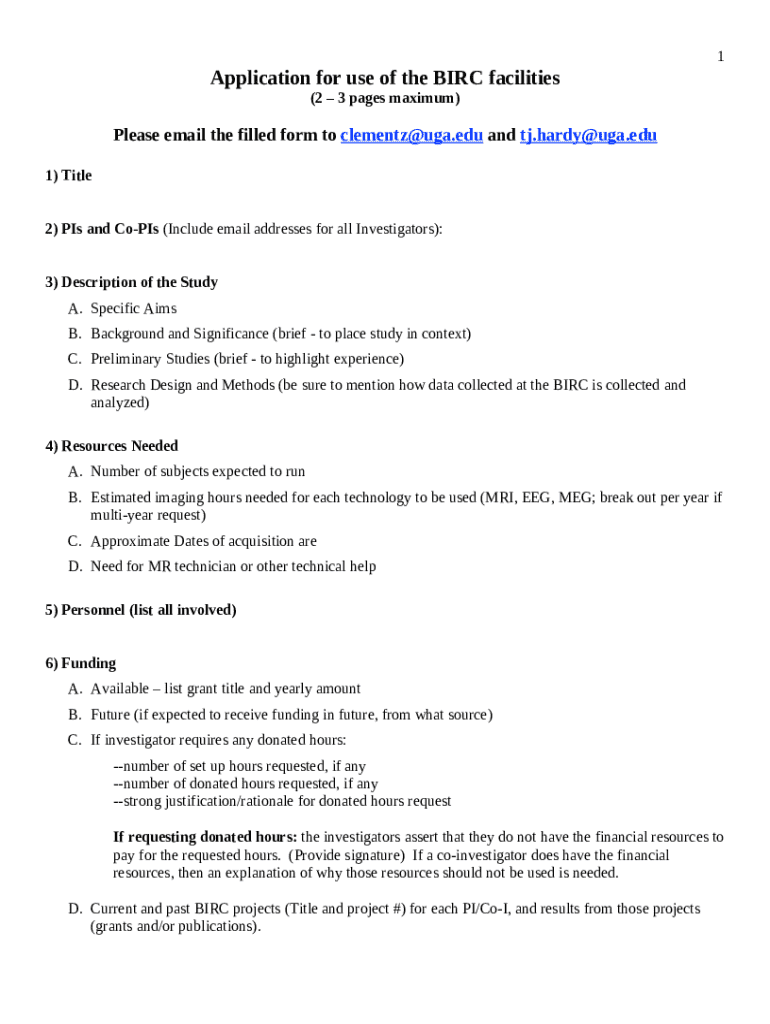 1

Application for use of the BIRC facilities
(2 – 3 pages maximum)

Please email the filled form to clementz@uga.edu and tj.hardy@uga.edu

1) Title

2) PIs and Co-PIs (Include email addresses for all Investigators):

3) Description of the Study
A. Specific Aims
B. Background and Significance (brief - to place study in context)
C. Preliminary Studies (brief - to highlight experience)
D. Research Design and Methods (be sure to mention how data collected at the BIRC is collected and analyzed)

4) Resources Needed
A. Number of subjects expected to run
B. Estimated imaging hours needed for each technology to be used (MRI, EEG, MEG; break out per year if multi-year request)
C. Approximate Dates of acquisition are
D. Need for MR technician or other technical help

5) Personnel (list all involved)

6) Funding
A. Available – list grant title and yearly amount
B. Future (if expected to receive funding in future, from what source)
C. If investigator requires any donated hours:

--number of set up hours requested, if any
--number of donated hours requested, if any
--strong justification/rationale for donated hours request

If requesting donated hours: the investigators assert that they do not have the financial resources to pay for the requested hours. (Provide signature) If a co-investigator does have the financial resources, then an explanation of why those resources should not be used is needed.

D. Current and past BIRC projects (Title and project #) for each PI/Co-I, and results from those projects (grants and/or publications).